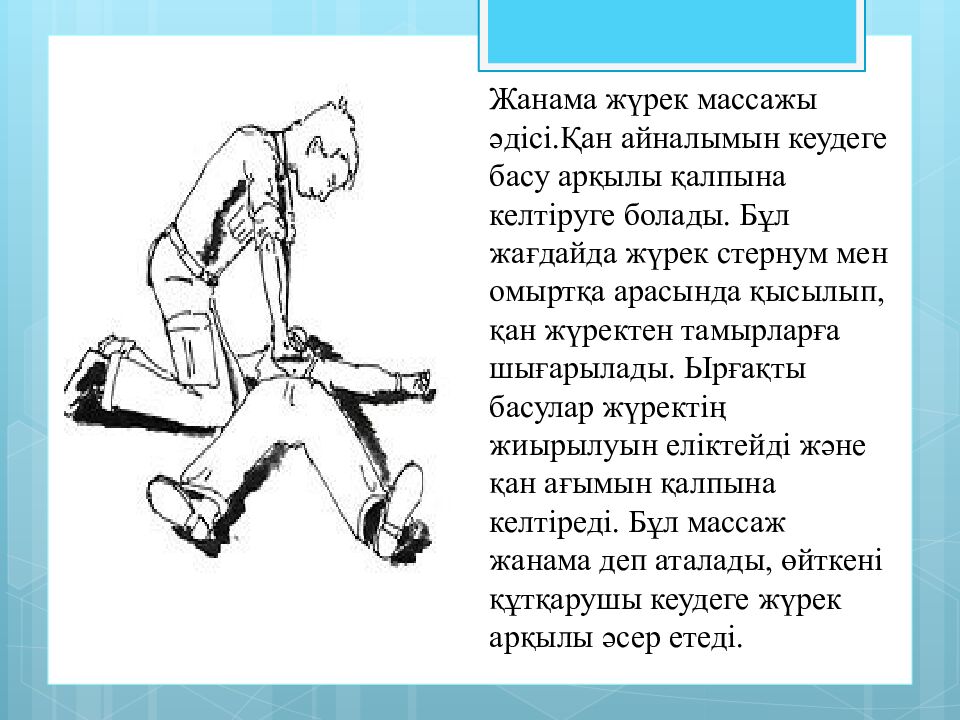 Жанама жүрек массажы әдісі.Қан айналымын кеудеге басу арқылы қалпына келтіруге болады. Бұл жағдайда жүрек стернум мен омыртқа арасында қысылып, қан жүректен тамырларға шығарылады. Ырғақты басулар жүректің жиырылуын еліктейді және қан ағымын қалпына келтіреді. Бұл массаж жанама деп аталады, өйткені құтқарушы кеудеге жүрек арқылы әсер етеді.